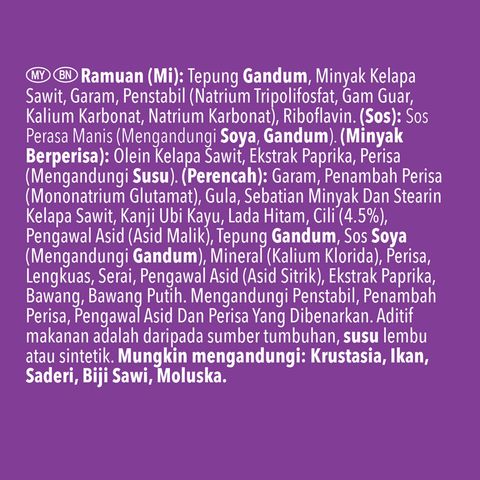 MY BN Ramuan (Mi): Tepung Gandum, Minyak Kelapa Sawit, Garam, Penstabil (Natrium Tripolifosfat, Gam Guar, Kalium Karbonat, Natrium Karbonat), Riboflavin. (Sos): Sos Perasa Manis (Mengandungi Soya, Gandum). (Minyak Berperisa): Olein Kelapa Sawit, Ekstrak Paprika, Perisa (Mengandungi Susu). (Perencah): Garam, Penambah Perisa (Mononatrium Glutamat), Gula, Sebatian Minyak Dan Stearin Kelapa Sawit, Kanji Ubi Kayu, Lada Hitam, Cili (4.5%), Pengawal Asid (Asid Malik), Tepung Gandum, Sos Soya (Mengandungi Gandum), Mineral (Kalium Klorida), Perisa, Lengkuas, Serai, Pengawal Asid (Asid Sitrik), Ekstrak Paprika, Bawang, Bawang Putih. Mengandungi Penstabil, Penambah Perisa, Pengawal Asid Dan Perisa Yang Dibenarkan. Aditif makanan adalah daripada sumber tumbuhan, susu lembu atau sintetik. Mungkin mengandungi: Krustasia, Ikan, Saderi, Biji Sawi, Moluska.